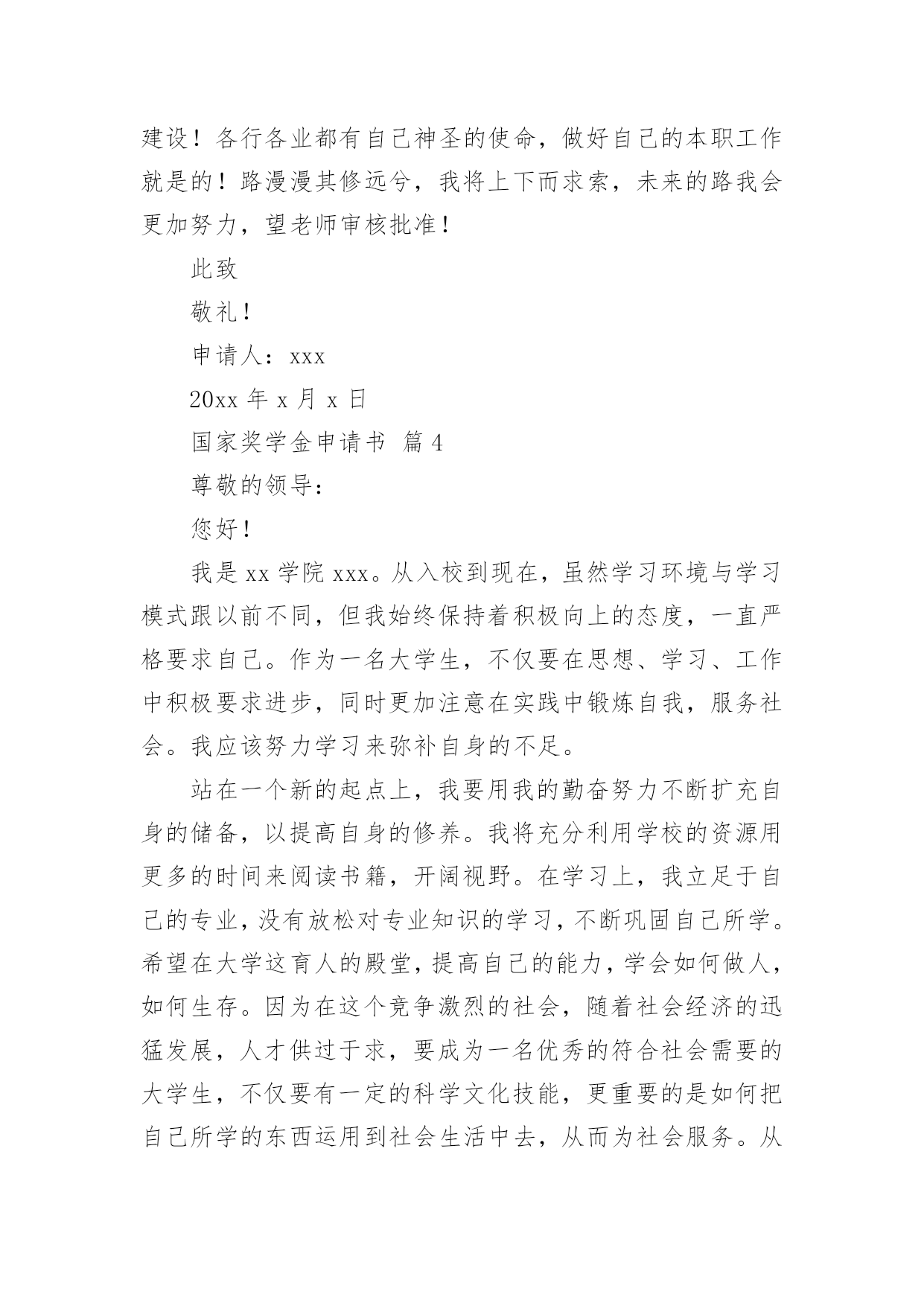 建设！各行各业都有自己神圣的使命，做好自己的本职工作就是的！路漫漫其修远兮，我将上下而求索，未来的路我会更加努力，望老师审核批准！

此致

敬礼！

申请人：xxx

20xx 年 x 月 x 日

国家奖学金申请书  篇 4

尊敬的领导：

您好！

我是 xx 学院 xxx。从入校到现在，虽然学习环境与学习模式跟以前不同，但我始终保持着积极向上的态度，一直严格要求自己。作为一名大学生，不仅要在思想、学习、工作中积极要求进步，同时更加注意在实践中锻炼自我，服务社会。我应该努力学习来弥补自身的不足。

站在一个新的起点上，我要用我的勤奋努力不断扩充自身的储备，以提高自身的修养。我将充分利用学校的资源用更多的时间来阅读书籍，开阔视野。在学习上，我立足于自己的专业，没有放松对专业知识的学习，不断巩固自己所学。希望在大学这育人的殿堂，提高自己的能力，学会如何做人，如何生存。因为在这个竞争激烈的社会，随着社会经济的迅猛发展，人才供过于求，要成为一名优秀的符合社会需要的大学生，不仅要有一定的科学文化技能，更重要的是如何把自己所学的东西运用到社会生活中去，从而为社会服务。从